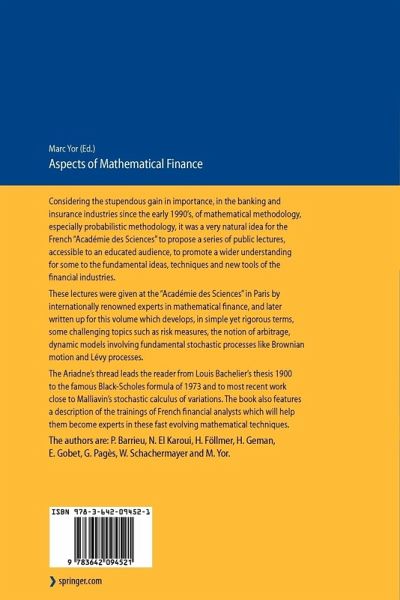 Marc Yor (Ed.)
Aspects of Mathematical Finance

Considering the stupendous gain in importance, in the banking and insurance industries since the early 1990's, of mathematical methodology, especially probabilistic methodology, it was a very natural idea for the French "Académie des Sciences" to propose a series of public lectures, accessible to an educated audience, to promote a wider understanding for some to the fundamental ideas, techniques and new tools of the financial industries.

These lectures were given at the "Académie des Sciences" in Paris by internationally renowned experts in mathematical finance, and later written up for this volume which develops, in simple yet rigorous terms, some challenging topics such as risk measures, the notion of arbitrage, dynamic models involving fundamental stochastic processes like Brownian motion and Lévy processes.

The Ariadne's thread leads the reader from Louis Bachelier's thesis 1900 to the famous Black-Scholes formula of 1973 and to most recent work close to Malliavin's stochastic calculus of variations. The book also features a description of the trainings of French financial analysts which will help them become experts in these fast evolving mathematical techniques.

The authors are: P. Barrieu, N. El Karoui, H. Föllmer, H. Geman, E. Gobet, G. Pagès, W. Schachermayer and M. Yor.

ISBN 978-3-642-09452-1

9 783642 094521

springer.com